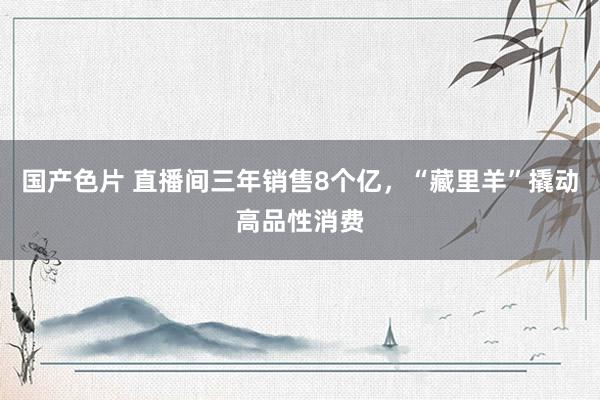 国产色片 直播间三年销售8个亿，“藏里羊”撬动高品性消费